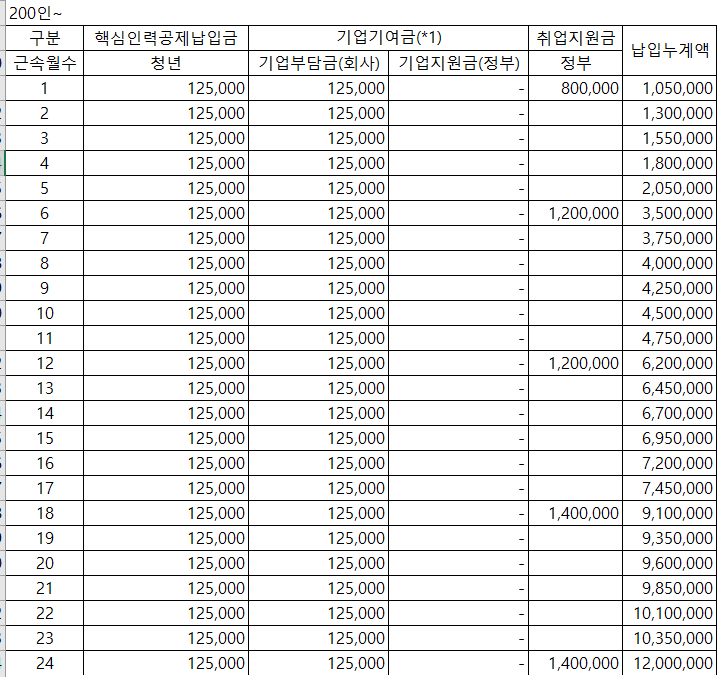 200인~

| 구분 | 핵심인력공제납입금 | 기업기여금(*1) | | 취업지원금 | 납입누계액 |
|---|---|---|---|---|---|
| 근속월수 | 청년 | 기업부담금(회사) | 기업지원금(정부) | 정부 | |
| 1 | 125,000 | 125,000 | - | 800,000 | 1,050,000 |
| 2 | 125,000 | 125,000 | - | | 1,300,000 |
| 3 | 125,000 | 125,000 | - | | 1,550,000 |
| 4 | 125,000 | 125,000 | - | | 1,800,000 |
| 5 | 125,000 | 125,000 | - | | 2,050,000 |
| 6 | 125,000 | 125,000 | - | 1,200,000 | 3,500,000 |
| 7 | 125,000 | 125,000 | - | | 3,750,000 |
| 8 | 125,000 | 125,000 | - | | 4,000,000 |
| 9 | 125,000 | 125,000 | - | | 4,250,000 |
| 10 | 125,000 | 125,000 | - | | 4,500,000 |
| 11 | 125,000 | 125,000 | - | | 4,750,000 |
| 12 | 125,000 | 125,000 | - | 1,200,000 | 6,200,000 |
| 13 | 125,000 | 125,000 | - | | 6,450,000 |
| 14 | 125,000 | 125,000 | - | | 6,700,000 |
| 15 | 125,000 | 125,000 | - | | 6,950,000 |
| 16 | 125,000 | 125,000 | - | | 7,200,000 |
| 17 | 125,000 | 125,000 | - | | 7,450,000 |
| 18 | 125,000 | 125,000 | - | 1,400,000 | 9,100,000 |
| 19 | 125,000 | 125,000 | - | | 9,350,000 |
| 20 | 125,000 | 125,000 | - | | 9,600,000 |
| 21 | 125,000 | 125,000 | - | | 9,850,000 |
| 22 | 125,000 | 125,000 | - | | 10,100,000 |
| 23 | 125,000 | 125,000 | - | | 10,350,000 |
| 24 | 125,000 | 125,000 | - | 1,400,000 | 12,000,000 |